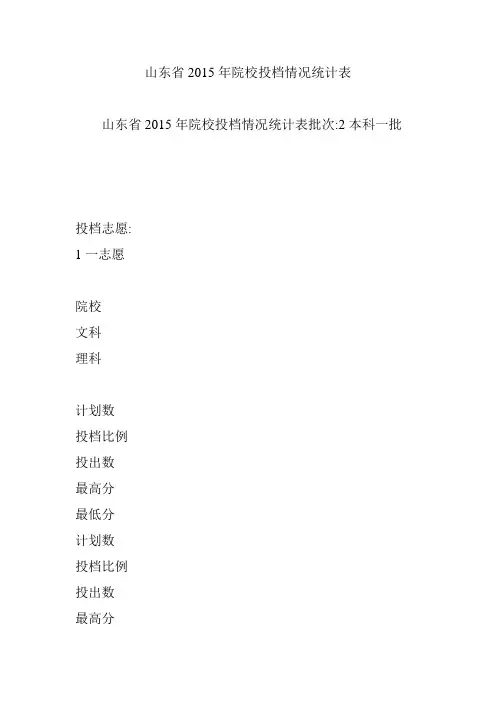 山东省 2015 年院校投档情况统计表

山东省 2015 年院校投档情况统计表批次:2 本科一批

投档志愿:
1 一志愿

院校
文科
理科

计划数
投档比例
投出数
最高分
最低分
计划数
投档比例
投出数
最高分